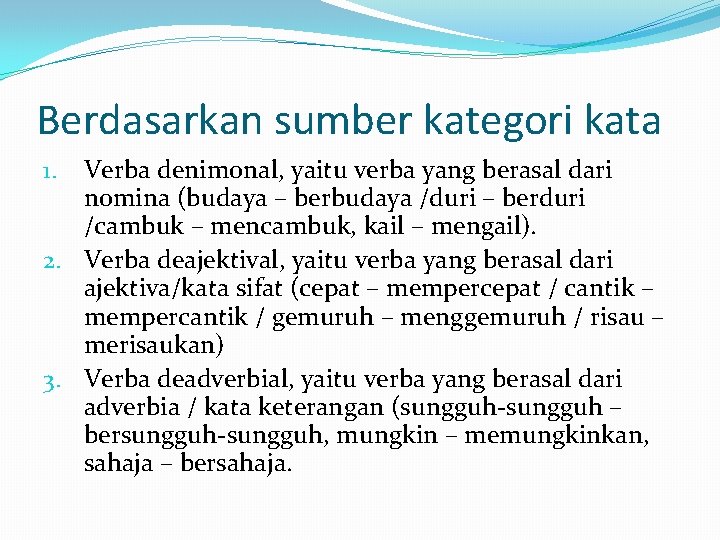 Berdasarkan sumber kategori kata

1. Verba denimonal, yaitu verba yang berasal dari nomina (budaya – berbudaya /duri – berduri /cambuk – mencambuk, kail – mengail).
2. Verba deajektival, yaitu verba yang berasal dari ajektiva/kata sifat (cepat – mempercepat / cantik – mempercantik / gemuruh – menggemuruh / risau – merisaukan)
3. Verba deadverbial, yaitu verba yang berasal dari adverbia / kata keterangan (sungguh-sungguh – bersungguh-sungguh, mungkin – memungkinkan, sahaja – bersahaja.